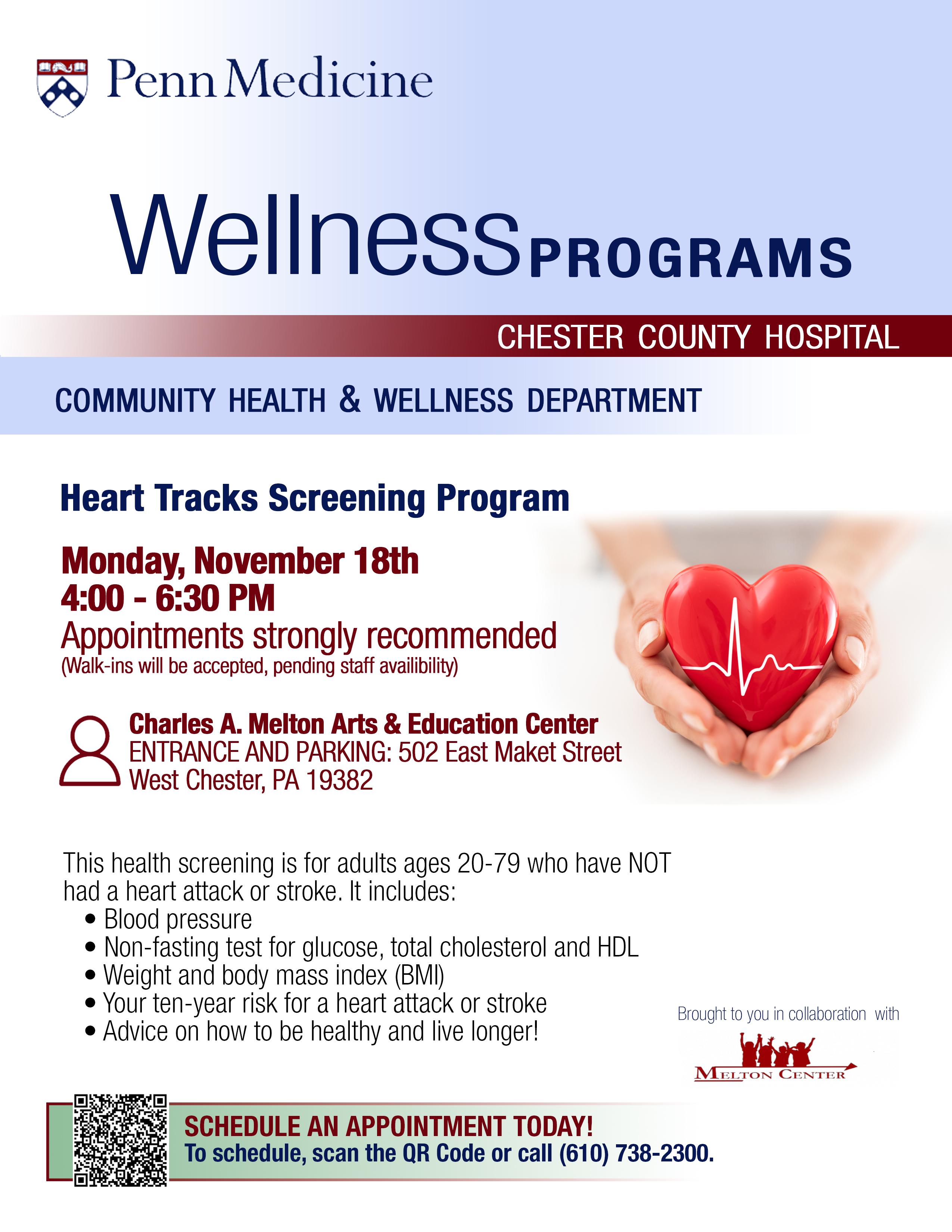 Penn Medicine

Wellness PROGRAMS

CHESTER COUNTY HOSPITAL

COMMUNITY HEALTH & WELLNESS DEPARTMENT

Heart Tracks Screening Program

Monday, November 18th
4:00 - 6:30 PM
Appointments strongly recommended
(Walk-ins will be accepted, pending staff availibility)

Charles A. Melton Arts & Education Center
ENTRANCE AND PARKING: 502 East Maket Street
West Chester, PA 19382

This health screening is for adults ages 20-79 who have NOT had a heart attack or stroke. It includes:
• Blood pressure
• Non-fasting test for glucose, total cholesterol and HDL
• Weight and body mass index (BMI)
• Your ten-year risk for a heart attack or stroke
• Advice on how to be healthy and live longer!

Brought to you in collaboration with
MELTON CENTER

SCHEDULE AN APPOINTMENT TODAY!
To schedule, scan the QR Code or call (610) 738-2300.